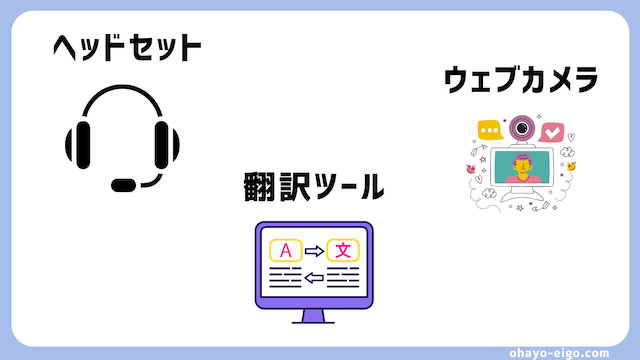 ヘッドセット

ウェブカメラ

翻訳ツール

A

文

ohayo-eigo.com